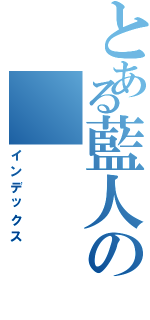 とある藍人の

インデックス